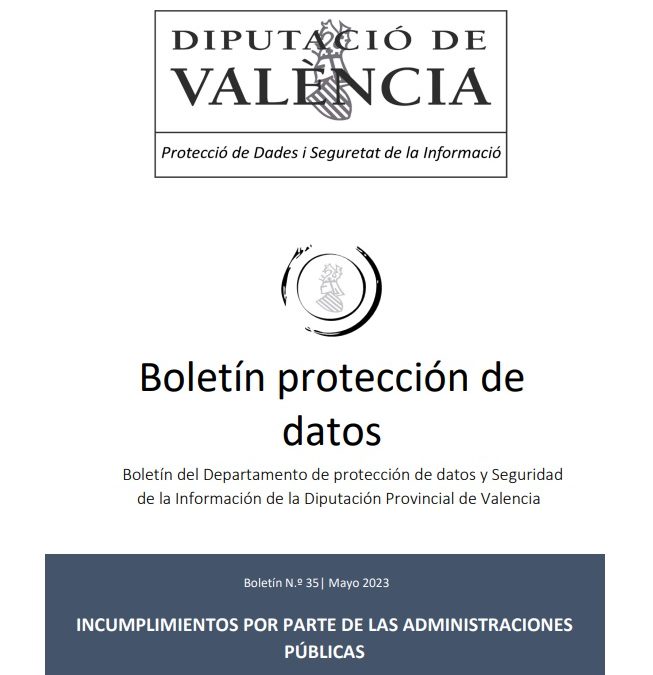 DIPUTACIÓ DE VALÈNCIA

Protecció de Dades i Seguretat de la Informació

Boletín protección de datos

Boletín del Departamento de protección de datos y Seguridad de la Información de la Diputación Provincial de Valencia

Boletín N.º 35| Mayo 2023

INCUMPLIMIENTOS POR PARTE DE LAS ADMINISTRACIONES PÚBLICAS